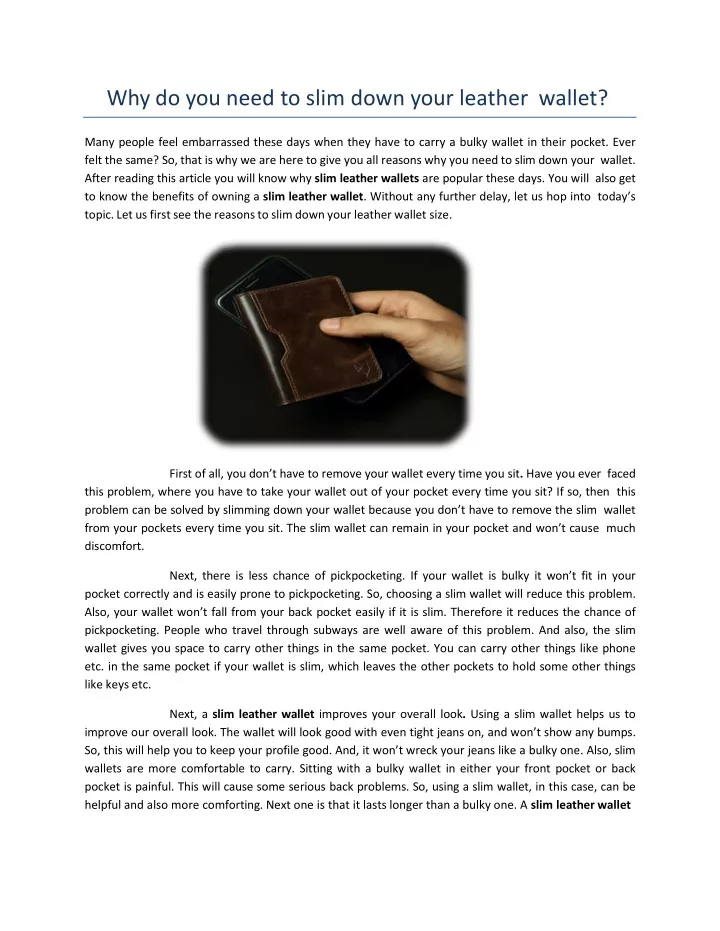 Why do you need to slim down your leather wallet?

Many people feel embarrassed these days when they have to carry a bulky wallet in their pocket. Ever felt the same? So, that is why we are here to give you all reasons why you need to slim down your wallet. After reading this article you will know why slim leather wallets are popular these days. You will also get to know the benefits of owning a slim leather wallet. Without any further delay, let us hop into today's topic. Let us first see the reasons to slim down your leather wallet size.

First of all, you don't have to remove your wallet every time you sit. Have you ever faced this problem, where you have to take your wallet out of your pocket every time you sit? If so, then this problem can be solved by slimming down your wallet because you don't have to remove the slim wallet from your pockets every time you sit. The slim wallet can remain in your pocket and won't cause much discomfort.

Next, there is less chance of pickpocketing. If your wallet is bulky it won't fit in your pocket correctly and is easily prone to pickpocketing. So, choosing a slim wallet will reduce this problem. Also, your wallet won't fall from your back pocket easily if it is slim. Therefore it reduces the chance of pickpocketing. People who travel through subways are well aware of this problem. And also, the slim wallet gives you space to carry other things in the same pocket. You can carry other things like phone etc. in the same pocket if your wallet is slim, which leaves the other pockets to hold some other things like keys etc.

Next, a slim leather wallet improves your overall look. Using a slim wallet helps us to improve our overall look. The wallet will look good with even tight jeans on, and won't show any bumps. So, this will help you to keep your profile good. And, it won't wreck your jeans like a bulky one. Also, slim wallets are more comfortable to carry. Sitting with a bulky wallet in either your front pocket or back pocket is painful. This will cause some serious back problems. So, using a slim wallet, in this case, can be helpful and also more comforting. Next one is that it lasts longer than a bulky one. A slim leather wallet